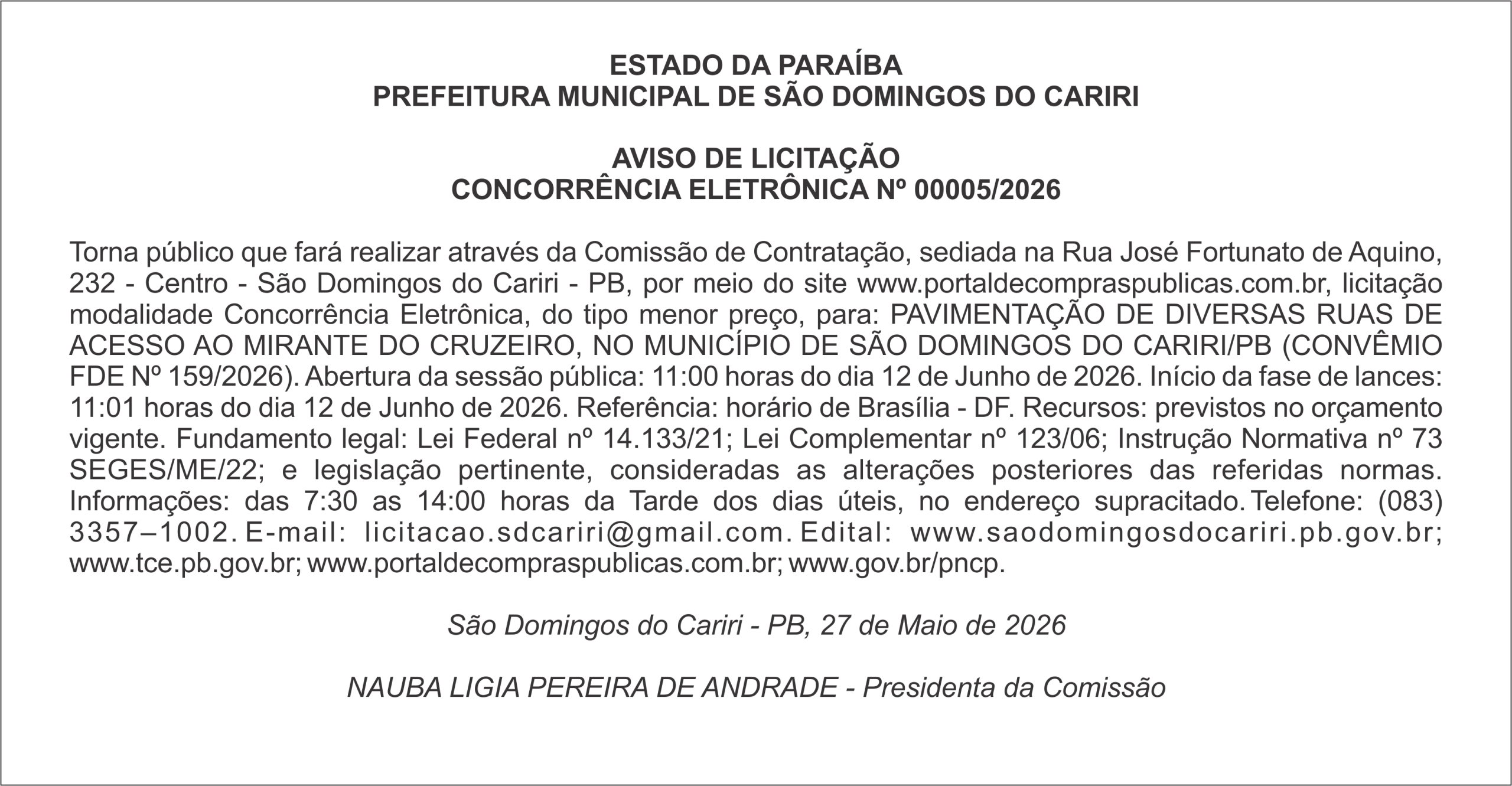 ESTADO DA PARAÍBA
PREFEITURA MUNICIPAL DE SÃO DOMINGOS DO CARIRI

AVISO DE LICITAÇÃO
CONCORRÊNCIA ELETRÔNICA Nº 00005/2026

Torna público que fará realizar através da Comissão de Contratação, sediada na Rua José Fortunato de Aquino, 232 - Centro - São Domingos do Cariri - PB, por meio do site www.portaldecompraspublicas.com.br, licitação modalidade Concorrência Eletrônica, do tipo menor preço, para: PAVIMENTAÇÃO DE DIVERSAS RUAS DE ACESSO AO MIRANTE DO CRUZEIRO, NO MUNICÍPIO DE SÃO DOMINGOS DO CARIRI/PB (CONVÊMIO FDE Nº 159/2026). Abertura da sessão pública: 11:00 horas do dia 12 de Junho de 2026. Início da fase de lances: 11:01 horas do dia 12 de Junho de 2026. Referência: horário de Brasília - DF. Recursos: previstos no orçamento vigente. Fundamento legal: Lei Federal nº 14.133/21; Lei Complementar nº 123/06; Instrução Normativa nº 73 SEGES/ME/22; e legislação pertinente, consideradas as alterações posteriores das referidas normas. Informações: das 7:30 as 14:00 horas da Tarde dos dias úteis, no endereço supracitado. Telefone: (083) 3357–1002. E-mail: licitacao.sdcariri@gmail.com. Edital: www.saodomingosdocariri.pb.gov.br; www.tce.pb.gov.br; www.portaldecompraspublicas.com.br; www.gov.br/pncp.

São Domingos do Cariri - PB, 27 de Maio de 2026

NAUBA LIGIA PEREIRA DE ANDRADE - Presidenta da Comissão